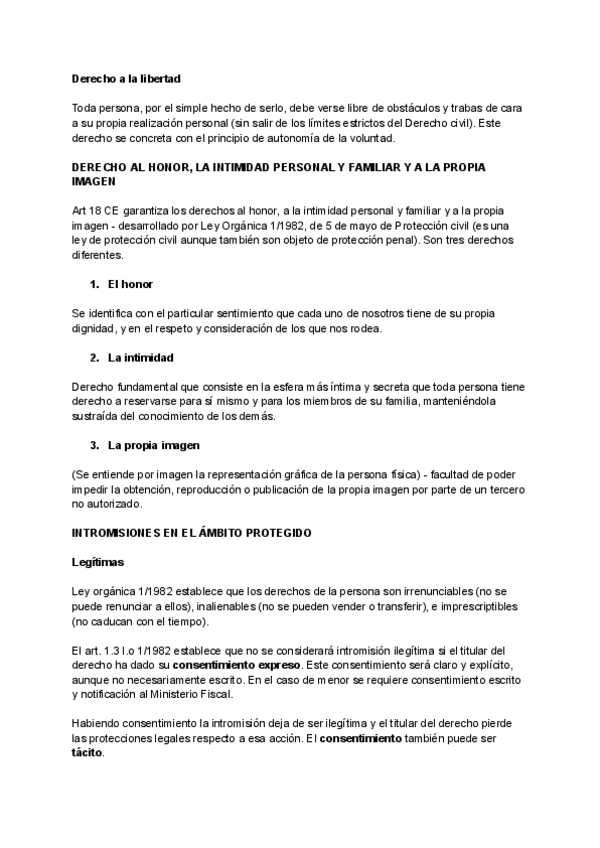 Derecho a la libertad

Toda persona, por el simple hecho de serlo, debe verse libre de obstáculos y trabas de cara a su propia realización personal (sin salir de los límites estrictos del Derecho civil). Este derecho se concreta con el principio de autonomía de la voluntad.

DERECHO AL HONOR, LA INTIMIDAD PERSONAL Y FAMILIAR Y A LA PROPIA IMAGEN

Art 18 CE garantiza los derechos al honor, a la intimidad personal y familiar y a la propia imagen - desarrollado por Ley Orgánica 1/1982, de 5 de mayo de Protección civil (es una ley de protección civil aunque también son objeto de protección penal). Son tres derechos diferentes.

1. El honor

Se identifica con el particular sentimiento que cada uno de nosotros tiene de su propia dignidad, y en el respeto y consideración de los que nos rodea.

2. La intimidad

Derecho fundamental que consiste en la esfera más íntima y secreta que toda persona tiene derecho a reservarse para sí mismo y para los miembros de su familia, manteniéndola sustraída del conocimiento de los demás.

3. La propia imagen

(Se entiende por imagen la representación gráfica de la persona física) - facultad de poder impedir la obtención, reproducción o publicación de la propia imagen por parte de un tercero no autorizado.

INTROMISIONES EN EL ÁMBITO PROTEGIDO

Legítimas

Ley orgánica 1/1982 establece que los derechos de la persona son irrenunciables (no se puede renunciar a ellos), inalienables (no se pueden vender o transferir), e imprescriptibles (no caducan con el tiempo).

El art. 1.3 l.o 1/1982 establece que no se considerará intromisión ilegítima si el titular del derecho ha dado su consentimiento expreso. Este consentimiento será claro y explícito, aunque no necesariamente escrito. En el caso de menor se requiere consentimiento escrito y notificación al Ministerio Fiscal.

Habiendo consentimiento la intromisión deja de ser ilegítima y el titular del derecho pierde las protecciones legales respecto a esa acción. El consentimiento también puede ser tácito.